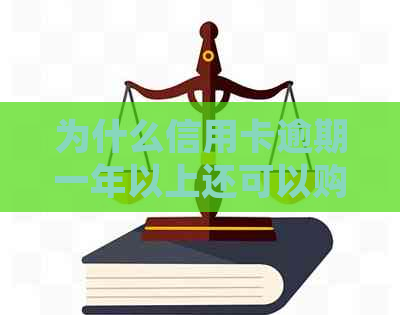 为什么信用卡逾期一年以上还可以购